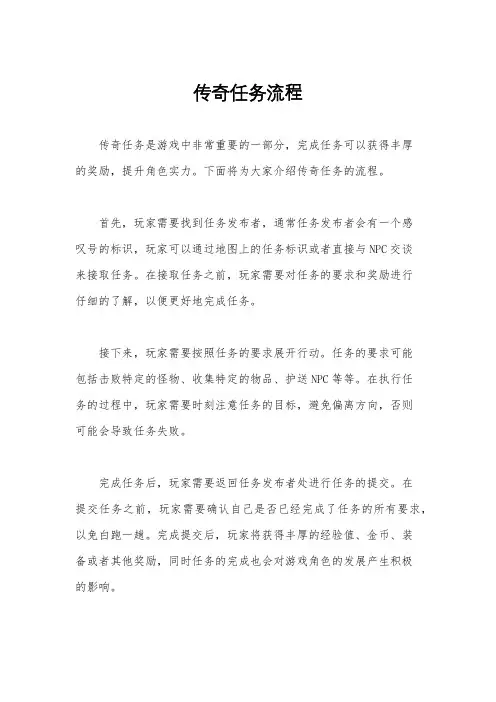 传奇任务流程

传奇任务是游戏中非常重要的一部分，完成任务可以获得丰厚的奖励，提升角色实力。下面将为大家介绍传奇任务的流程。

首先，玩家需要找到任务发布者，通常任务发布者会有一个感叹号的标识，玩家可以通过地图上的任务标识或者直接与NPC交谈来接取任务。在接取任务之前，玩家需要对任务的要求和奖励进行仔细的了解，以便更好地完成任务。

接下来，玩家需要按照任务的要求展开行动。任务的要求可能包括击败特定的怪物、收集特定的物品、护送NPC等等。在执行任务的过程中，玩家需要时刻注意任务的目标，避免偏离方向，否则可能会导致任务失败。

完成任务后，玩家需要返回任务发布者处进行任务的提交。在提交任务之前，玩家需要确认自己是否已经完成了任务的所有要求，以免白跑一趟。完成提交后，玩家将获得丰厚的经验值、金币、装备或者其他奖励，同时任务的完成也会对游戏角色的发展产生积极的影响。